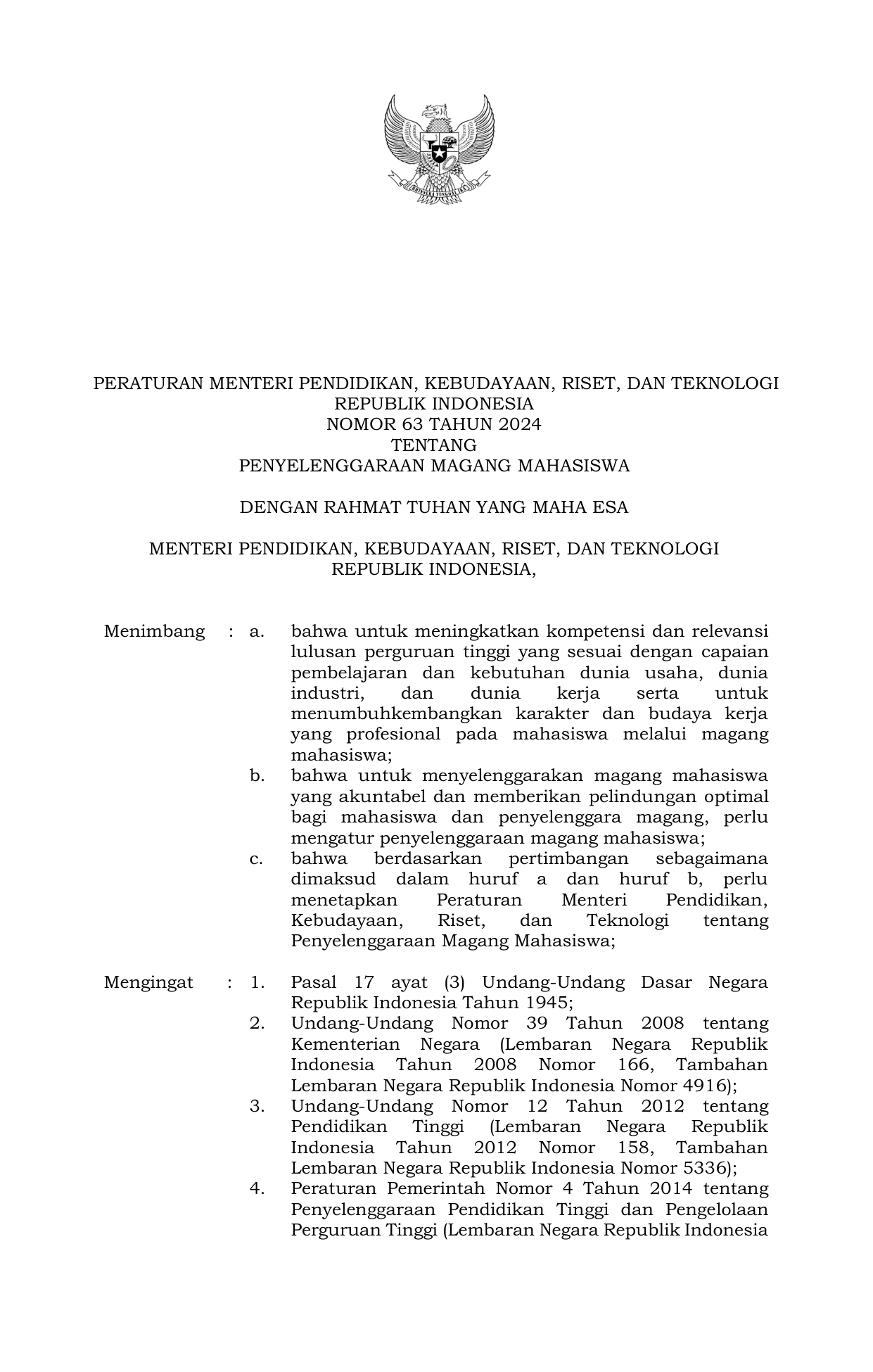 PERATURAN MENTERI PENDIDIKAN, KEBUDAYAAN, RISET, DAN TEKNOLOGI
REPUBLIK INDONESIA
NOMOR 63 TAHUN 2024
TENTANG
PENYELENGGARAAN MAGANG MAHASISWA

DENGAN RAHMAT TUHAN YANG MAHA ESA

MENTERI PENDIDIKAN, KEBUDAYAAN, RISET, DAN TEKNOLOGI
REPUBLIK INDONESIA,

Menimbang : a. bahwa untuk meningkatkan kompetensi dan relevansi lulusan perguruan tinggi yang sesuai dengan capaian pembelajaran dan kebutuhan dunia usaha, dunia industri, dan dunia kerja serta untuk menumbuhkembangkan karakter dan budaya kerja yang profesional pada mahasiswa melalui magang mahasiswa;
b. bahwa untuk menyelenggarakan magang mahasiswa yang akuntabel dan memberikan pelindungan optimal bagi mahasiswa dan penyelenggara magang, perlu mengatur penyelenggaraan magang mahasiswa;
c. bahwa berdasarkan pertimbangan sebagaimana dimaksud dalam huruf a dan huruf b, perlu menetapkan Peraturan Menteri Pendidikan, Kebudayaan, Riset, dan Teknologi tentang Penyelenggaraan Magang Mahasiswa;

Mengingat : 1. Pasal 17 ayat (3) Undang-Undang Dasar Negara Republik Indonesia Tahun 1945;
2. Undang-Undang Nomor 39 Tahun 2008 tentang Kementerian Negara (Lembaran Negara Republik Indonesia Tahun 2008 Nomor 166, Tambahan Lembaran Negara Republik Indonesia Nomor 4916);
3. Undang-Undang Nomor 12 Tahun 2012 tentang Pendidikan Tinggi (Lembaran Negara Republik Indonesia Tahun 2012 Nomor 158, Tambahan Lembaran Negara Republik Indonesia Nomor 5336);
4. Peraturan Pemerintah Nomor 4 Tahun 2014 tentang Penyelenggaraan Pendidikan Tinggi dan Pengelolaan Perguruan Tinggi (Lembaran Negara Republik Indonesia